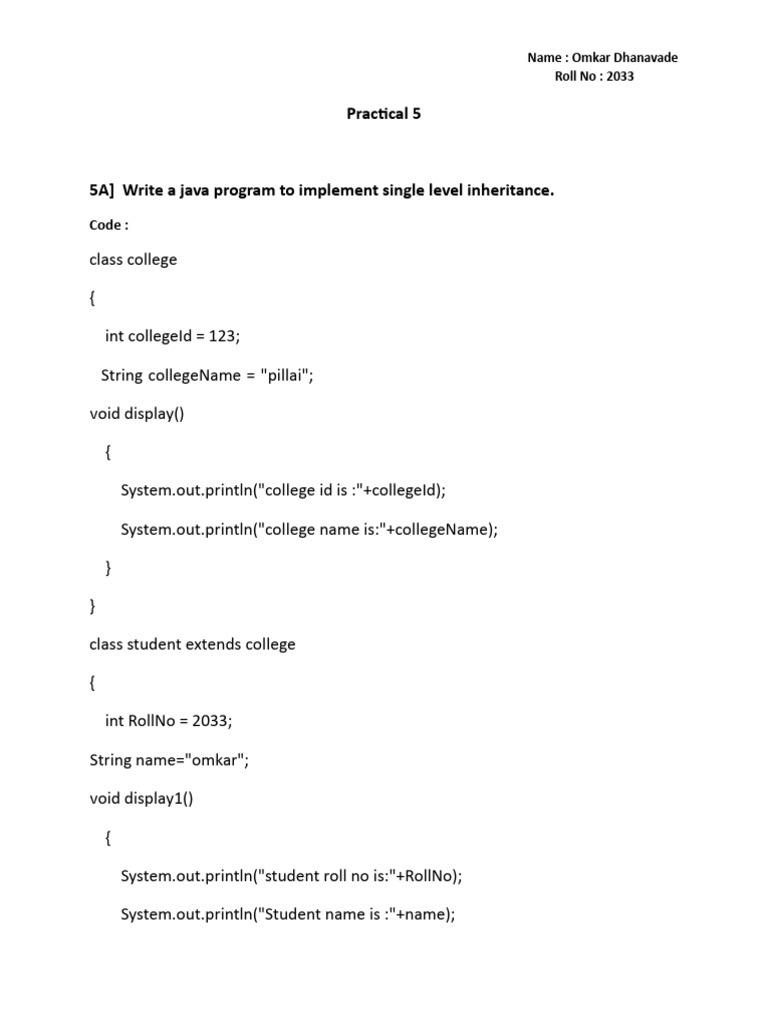 Name : Omkar Dhanavade
Roll No : 2033

Practical 5

5A] Write a java program to implement single level inheritance.

Code :

class college

{

int collegeId = 123;

String collegeName = "pillai";

void display()

{

System.out.println("college id is :"+collegeId);

System.out.println("college name is:"+collegeName);

}

}

class student extends college

{

int RollNo = 2033;

String name="omkar";

void display1()

{

System.out.println("student roll no is:"+RollNo);

System.out.println("Student name is :"+name);